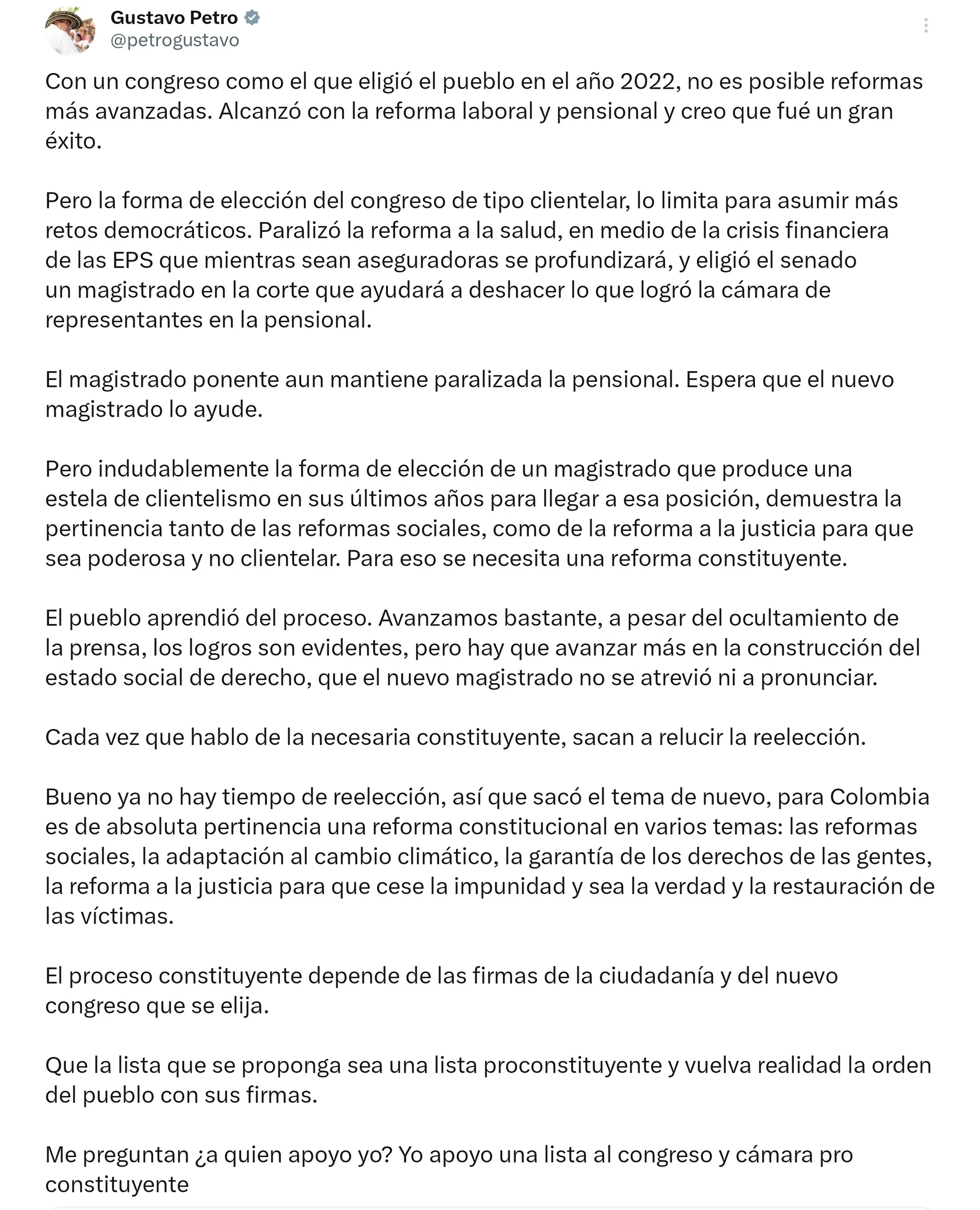 Gustavo Petro
@petrogustavo

Con un congreso como el que eligió el pueblo en el año 2022, no es posible reformas más avanzadas. Alcanzó con la reforma laboral y pensional y creo que fué un gran éxito.

Pero la forma de elección del congreso de tipo clientelar, lo limita para asumir más retos democráticos. Paralizó la reforma a la salud, en medio de la crisis financiera de las EPS que mientras sean aseguradoras se profundizará, y eligió el senado un magistrado en la corte que ayudará a deshacer lo que logró la cámara de representantes en la pensional.

El magistrado ponente aun mantiene paralizada la pensional. Espera que el nuevo magistrado lo ayude.

Pero indudablemente la forma de elección de un magistrado que produce una estela de clientelismo en sus últimos años para llegar a esa posición, demuestra la pertinencia tanto de las reformas sociales, como de la reforma a la justicia para que sea poderosa y no clientelar. Para eso se necesita una reforma constituyente.

El pueblo aprendió del proceso. Avanzamos bastante, a pesar del ocultamiento de la prensa, los logros son evidentes, pero hay que avanzar más en la construcción del estado social de derecho, que el nuevo magistrado no se atrevió ni a pronunciar.

Cada vez que hablo de la necesaria constituyente, sacan a relucir la reelección.

Bueno ya no hay tiempo de reelección, así que sacó el tema de nuevo, para Colombia es de absoluta pertinencia una reforma constitucional en varios temas: las reformas sociales, la adaptación al cambio climático, la garantía de los derechos de las gentes, la reforma a la justicia para que cese la impunidad y sea la verdad y la restauración de las víctimas.

El proceso constituyente depende de las firmas de la ciudadanía y del nuevo congreso que se elija.

Que la lista que se proponga sea una lista proconstituyente y vuelva realidad la orden del pueblo con sus firmas.

Me preguntan ¿a quien apoyo yo? Yo apoyo una lista al congreso y cámara pro constituyente